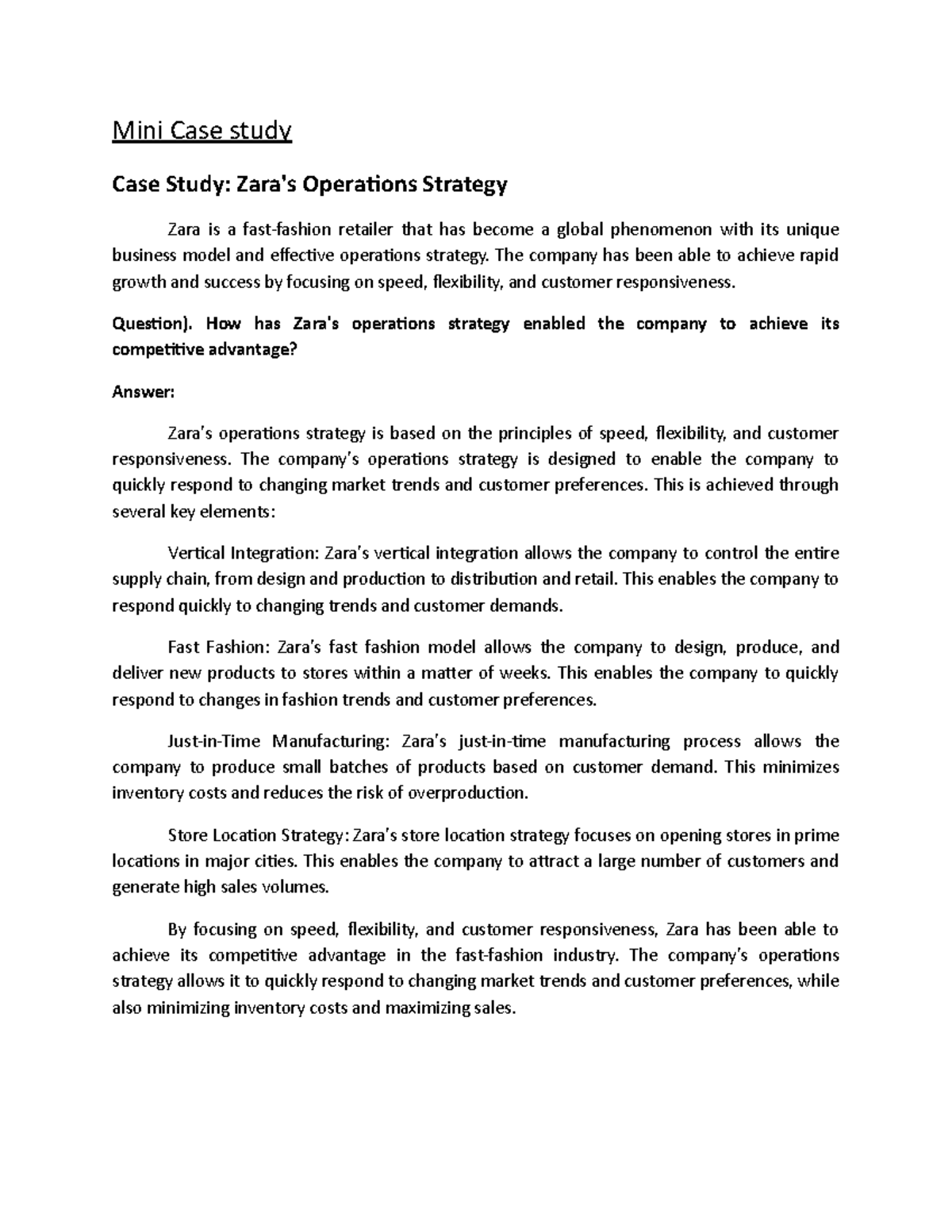 Mini Case study

Case Study: Zara's Operations Strategy

Zara is a fast-fashion retailer that has become a global phenomenon with its unique business model and effective operations strategy. The company has been able to achieve rapid growth and success by focusing on speed, flexibility, and customer responsiveness.

Question). How has Zara's operations strategy enabled the company to achieve its competitive advantage?

Answer:

Zara's operations strategy is based on the principles of speed, flexibility, and customer responsiveness. The company's operations strategy is designed to enable the company to quickly respond to changing market trends and customer preferences. This is achieved through several key elements:

Vertical Integration: Zara's vertical integration allows the company to control the entire supply chain, from design and production to distribution and retail. This enables the company to respond quickly to changing trends and customer demands.

Fast Fashion: Zara's fast fashion model allows the company to design, produce, and deliver new products to stores within a matter of weeks. This enables the company to quickly respond to changes in fashion trends and customer preferences.

Just-in-Time Manufacturing: Zara's just-in-time manufacturing process allows the company to produce small batches of products based on customer demand. This minimizes inventory costs and reduces the risk of overproduction.

Store Location Strategy: Zara's store location strategy focuses on opening stores in prime locations in major cities. This enables the company to attract a large number of customers and generate high sales volumes.

By focusing on speed, flexibility, and customer responsiveness, Zara has been able to achieve its competitive advantage in the fast-fashion industry. The company's operations strategy allows it to quickly respond to changing market trends and customer preferences, while also minimizing inventory costs and maximizing sales.